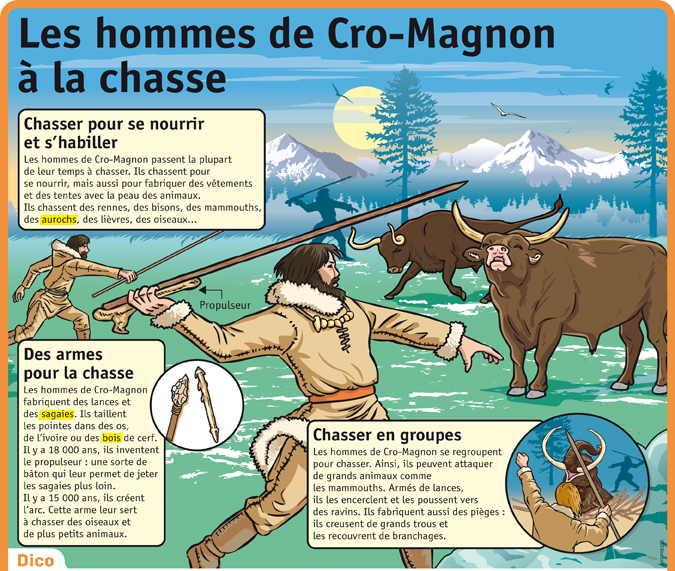 Les hommes de Cro-Magnon à la chasse

Chasser pour se nourrir et s'habiller

Les hommes de Cro-Magnon passent la plupart de leur temps à chasser. Ils chassent pour se nourrir, mais aussi pour fabriquer des vêtements et des tentes avec la peau des animaux.
Ils chassent des rennes, des bisons, des mammouths, des aurochs, des lièvres, des oiseaux...

Propulseur

Des armes pour la chasse

Les hommes de Cro-Magnon fabriquent des lances et des sagaies. Ils taillent les pointes dans des os, de l'ivoire ou des bois de cerf.
Il y a 18 000 ans, ils inventent le propulseur : une sorte de bâton qui leur permet de jeter les sagaies plus loin.
Il y a 15 000 ans, ils créent l'arc. Cette arme leur sert à chasser des oiseaux et de plus petits animaux.

Chasser en groupes

Les hommes de Cro-Magnon se regroupent pour chasser. Ainsi, ils peuvent attaquer de grands animaux comme les mammouths. Armés de lances, ils les encerclent et les poussent vers des ravins. Ils fabriquent aussi des pièges : ils creusent de grands trous et les recouvrent de branchages.

Dico